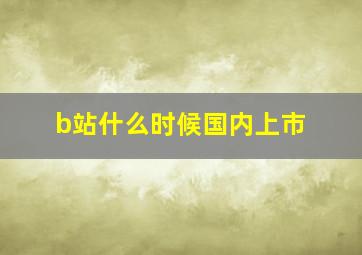 b站什么时候国内上市